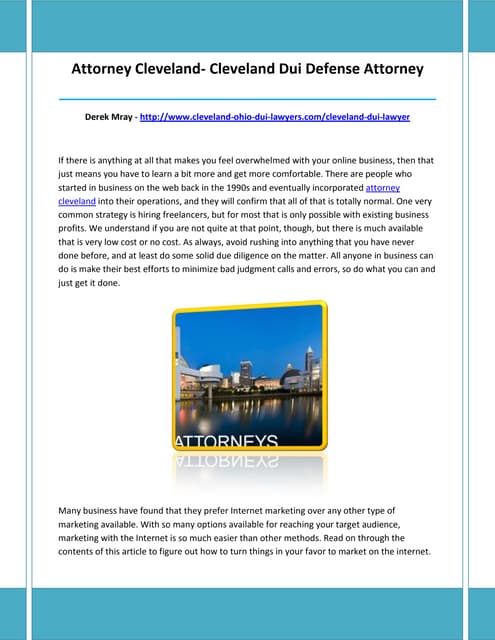 Attorney Cleveland- Cleveland Dui Defense Attorney

Derek Mray - http://www.cleveland-ohio-dui-lawyers.com/cleveland-dui-lawyer

If there is anything at all that makes you feel overwhelmed with your online business, then that just means you have to learn a bit more and get more comfortable. There are people who started in business on the web back in the 1990s and eventually incorporated attorney cleveland into their operations, and they will confirm that all of that is totally normal. One very common strategy is hiring freelancers, but for most that is only possible with existing business profits. We understand if you are not quite at that point, though, but there is much available that is very low cost or no cost. As always, avoid rushing into anything that you have never done before, and at least do some solid due diligence on the matter. All anyone in business can do is make their best efforts to minimize bad judgment calls and errors, so do what you can and just get it done.

ATTORNEYS

Many business have found that they prefer Internet marketing over any other type of marketing available. With so many options available for reaching your target audience, marketing with the Internet is so much easier than other methods. Read on through the contents of this article to figure out how to turn things in your favor to market on the internet.